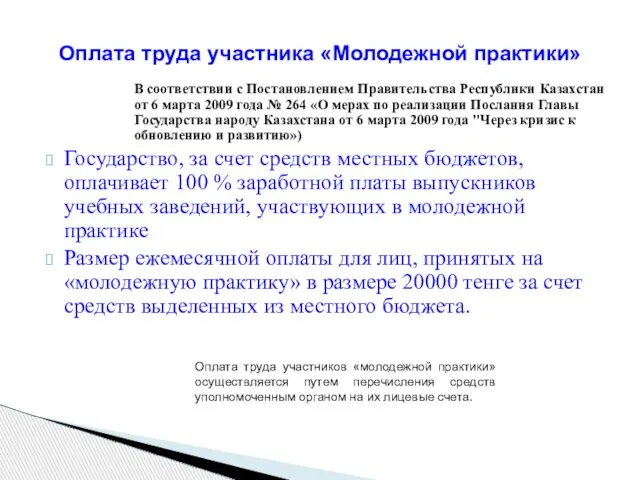 Оплата труда участника «Молодежной практики»

В соответствии с Постановлением Правительства Республики Казахстан от 6 марта 2009 года № 264 «О мерах по реализации Послания Главы Государства народу Казахстана от 6 марта 2009 года "Через кризис к обновлению и развитию»)

Государство, за счет средств местных бюджетов, оплачивает 100 % заработной платы выпускников учебных заведений, участвующих в молодежной практике

Размер ежемесячной оплаты для лиц, принятых на «молодежную практику» в размере 20000 тенге за счет средств выделенных из местного бюджета.

Оплата труда участников «молодежной практики» осуществляется путем перечисления средств уполномоченным органом на их лицевые счета.